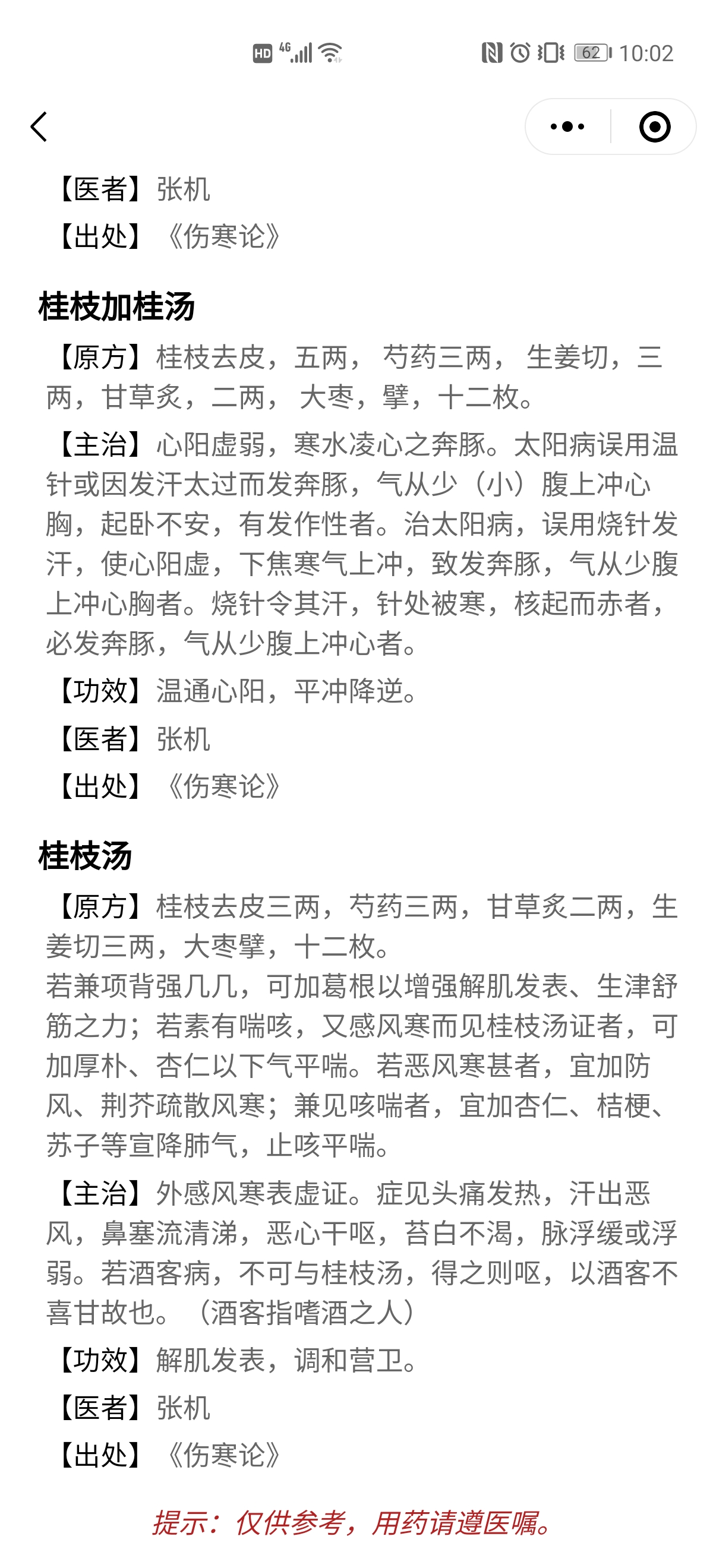 HD 4G 62 10:02

【医者】张机

【出处】《伤寒论》

桂枝加桂汤

【原方】桂枝去皮，五两， 芍药三两， 生姜切，三两，甘草炙，二两， 大枣，擘，十二枚。

【主治】心阳虚弱，寒水凌心之奔豚。太阳病误用温针或因发汗太过而发奔豚，气从少（小）腹上冲心胸，起卧不安，有发作性者。治太阳病，误用烧针发汗，使心阳虚，下焦寒气上冲，致发奔豚，气从少腹上冲心胸者。烧针令其汗，针处被寒，核起而赤者，必发奔豚，气从少腹上冲心者。

【功效】温通心阳，平冲降逆。

【医者】张机

【出处】《伤寒论》

桂枝汤

【原方】桂枝去皮三两，芍药三两，甘草炙二两，生姜切三两，大枣擘，十二枚。
若兼项背强几几，可加葛根以增强解肌发表、生津舒筋之力；若素有喘咳，又感风寒而见桂枝汤证者，可加厚朴、杏仁以下气平喘。若恶风寒甚者，宜加防风、荆芥疏散风寒；兼见咳喘者，宜加杏仁、桔梗、苏子等宣降肺气，止咳平喘。

【主治】外感风寒表虚证。症见头痛发热，汗出恶风，鼻塞流清涕，恶心干呕，苔白不渴，脉浮缓或浮弱。若酒客病，不可与桂枝汤，得之则呕，以酒客不喜甘故也。（酒客指嗜酒之人）

【功效】解肌发表，调和营卫。

【医者】张机

【出处】《伤寒论》

提示：仅供参考，用药请遵医嘱。